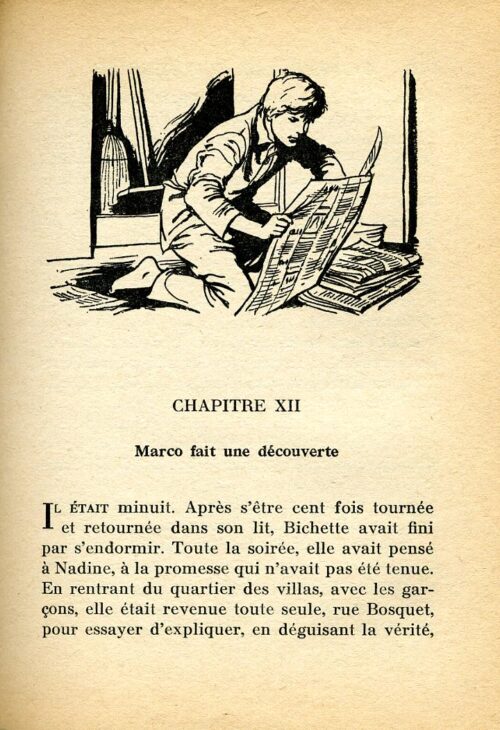 CHAPITRE XII

Marco fait une découverte

IL ÉTAIT minuit. Après s'être cent fois tournée et retournée dans son lit, Bichette avait fini par s'endormir. Toute la soirée, elle avait pensé à Nadine, à la promesse qui n'avait pas été tenue. En rentrant du quartier des villas, avec les garçons, elle était revenue toute seule, rue Bosquet, pour essayer d'expliquer, en déguisant la vérité,